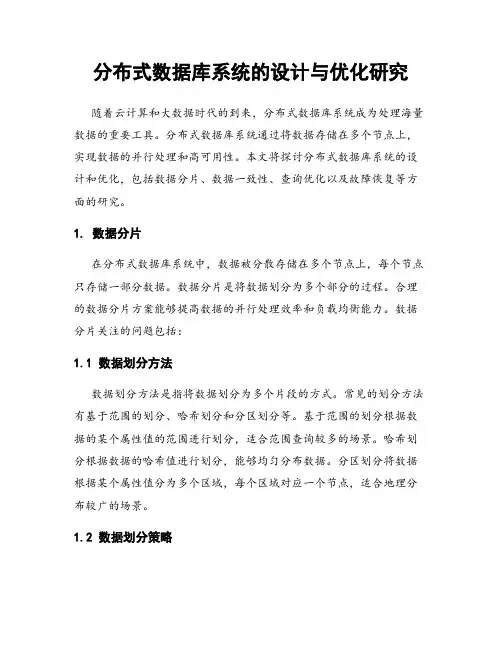 分布式数据库系统的设计与优化研究

随着云计算和大数据时代的到来，分布式数据库系统成为处理海量数据的重要工具。分布式数据库系统通过将数据存储在多个节点上，实现数据的并行处理和高可用性。本文将探讨分布式数据库系统的设计和优化，包括数据分片、数据一致性、查询优化以及故障恢复等方面的研究。

1. 数据分片

在分布式数据库系统中，数据被分散存储在多个节点上，每个节点只存储一部分数据。数据分片是将数据划分为多个部分的过程。合理的数据分片方案能够提高数据的并行处理效率和负载均衡能力。数据分片关注的问题包括：

1.1 数据划分方法

数据划分方法是指将数据划分为多个片段的方式。常见的划分方法有基于范围的划分、哈希划分和分区划分等。基于范围的划分根据数据的某个属性值的范围进行划分，适合范围查询较多的场景。哈希划分根据数据的哈希值进行划分，能够均匀分布数据。分区划分将数据根据某个属性值分为多个区域，每个区域对应一个节点，适合地理分布较广的场景。

1.2 数据划分策略